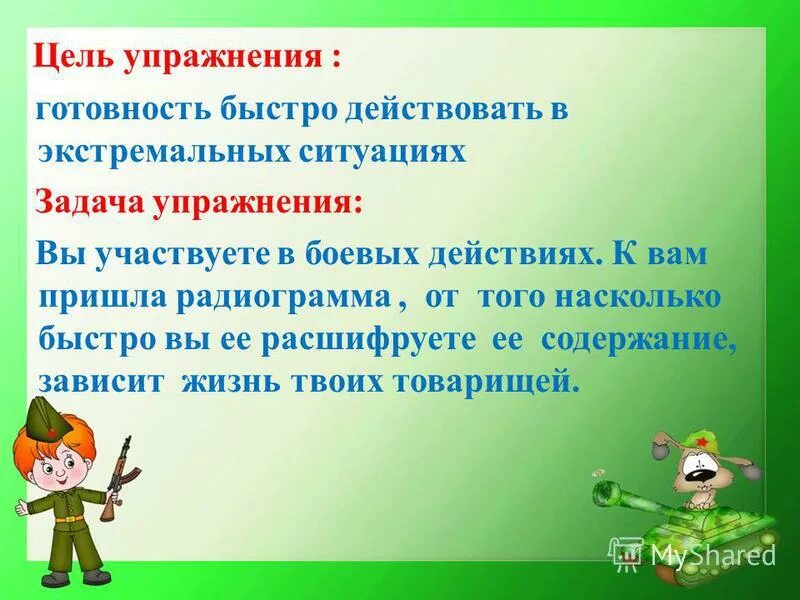 Цель упражнения :

готовность быстро действовать в экстремальных ситуациях

Задача упражнения:

Вы участвуете в боевых действиях. К вам пришла радиограмма , от того насколько быстро вы ее расшифруете ее содержание, зависит жизнь твоих товарищей.

MyShared